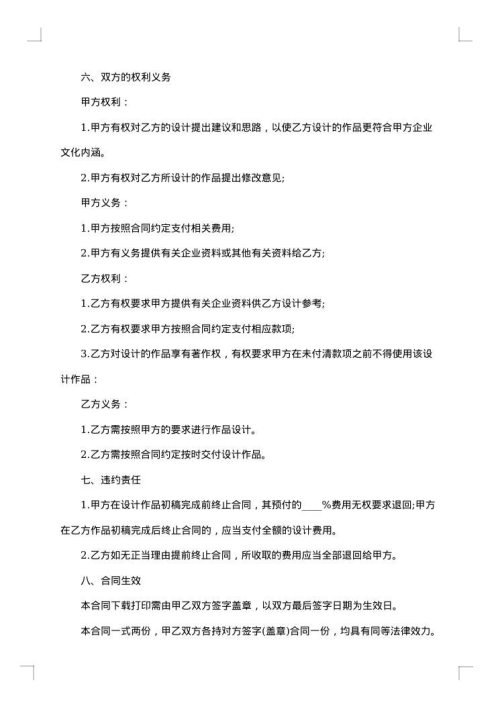 六、双方的权利义务

甲方权利：

1.甲方有权对乙方的设计提出建议和思路，以使乙方设计的作品更符合甲方企业文化内涵。

2.甲方有权对乙方所设计的作品提出修改意见;

甲方义务：

1.甲方按照合同约定支付相关费用;

2.甲方有义务提供有关企业资料或其他有关资料给乙方;

乙方权利：

1.乙方有权要求甲方提供有关企业资料供乙方设计参考;

2.乙方有权要求甲方按照合同约定支付相应款项;

3.乙方对设计的作品享有著作权，有权要求甲方在未付清款项之前不得使用该设计作品：

乙方义务：

1.乙方需按照甲方的要求进行作品设计。

2.乙方需按照合同约定按时交付设计作品。

七、违约责任

1.甲方在设计作品初稿完成前终止合同，其预付的____%费用无权要求退回;甲方在乙方作品初稿完成后终止合同的，应当支付全额的设计费用。

2.乙方如无正当理由提前终止合同，所收取的费用应当全部退回给甲方。

八、合同生效

本合同下载打印需由甲乙双方签字盖章，以双方最后签字日期为生效日。

本合同一式两份，甲乙双方各持对方签字(盖章)合同一份，均具有同等法律效力。